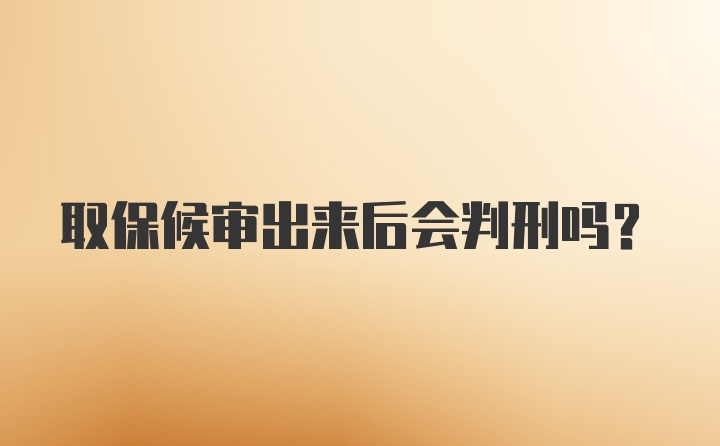 取保候审出来后会判刑吗？